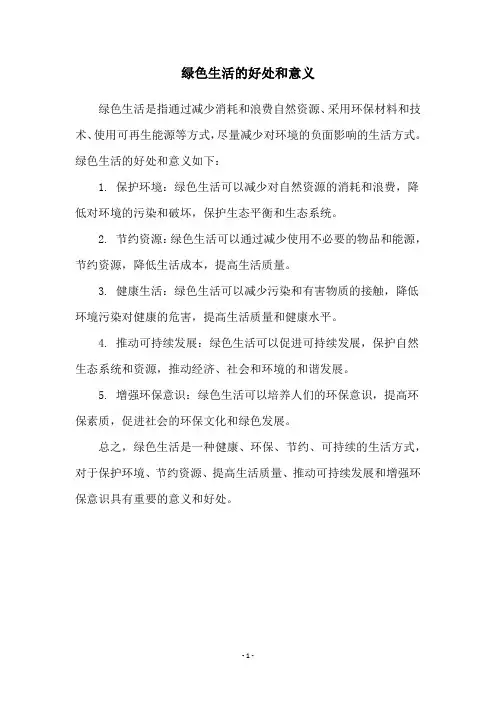 绿色生活的好处和意义

绿色生活是指通过减少消耗和浪费自然资源、采用环保材料和技术、使用可再生能源等方式，尽量减少对环境的负面影响的生活方式。绿色生活的好处和意义如下：

1. 保护环境：绿色生活可以减少对自然资源的消耗和浪费，降低对环境的污染和破坏，保护生态平衡和生态系统。

2. 节约资源：绿色生活可以通过减少使用不必要的物品和能源，节约资源，降低生活成本，提高生活质量。

3. 健康生活：绿色生活可以减少污染和有害物质的接触，降低环境污染对健康的危害，提高生活质量和健康水平。

4. 推动可持续发展：绿色生活可以促进可持续发展，保护自然生态系统和资源，推动经济、社会和环境的和谐发展。

5. 增强环保意识：绿色生活可以培养人们的环保意识，提高环保素质，促进社会的环保文化和绿色发展。

总之，绿色生活是一种健康、环保、节约、可持续的生活方式，对于保护环境、节约资源、提高生活质量、推动可持续发展和增强环保意识具有重要的意义和好处。

- 1 -